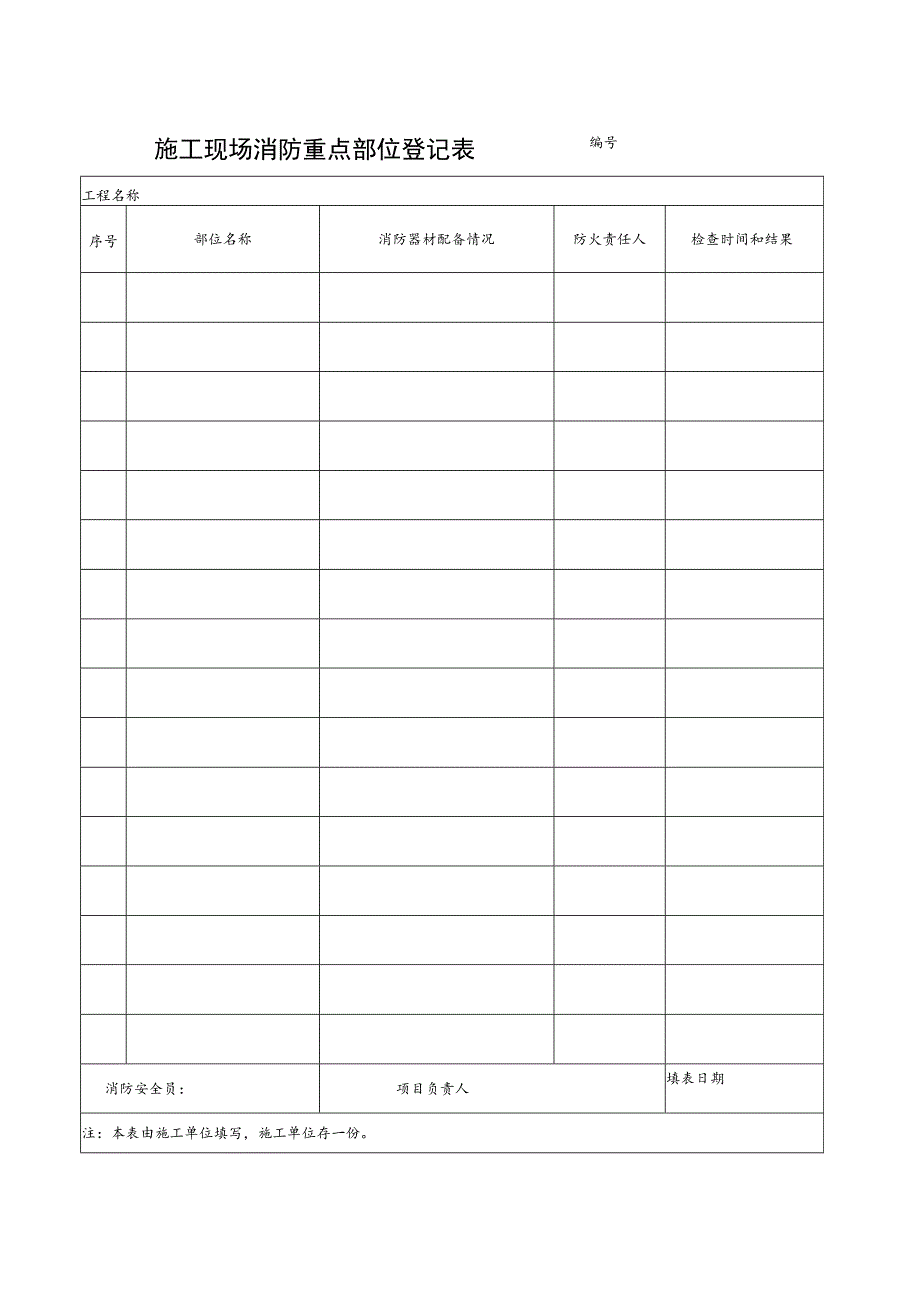 施工现场消防重点部位登记表

编号

工程名称

| 序号 | 部位名称 | 消防器材配备情况 | 防火责任人 | 检查时间和结果 |
|---|---|---|---|---|
| | | | | |
| | | | | |
| | | | | |
| | | | | |
| | | | | |
| | | | | |
| | | | | |
| | | | | |
| | | | | |
| | | | | |
| | | | | |
| | | | | |
| | | | | |
| | | | | |
| | | | | |
| | | | | |

消防安全员：

项目负责人

填表日期

注：本表由施工单位填写，施工单位存一份。